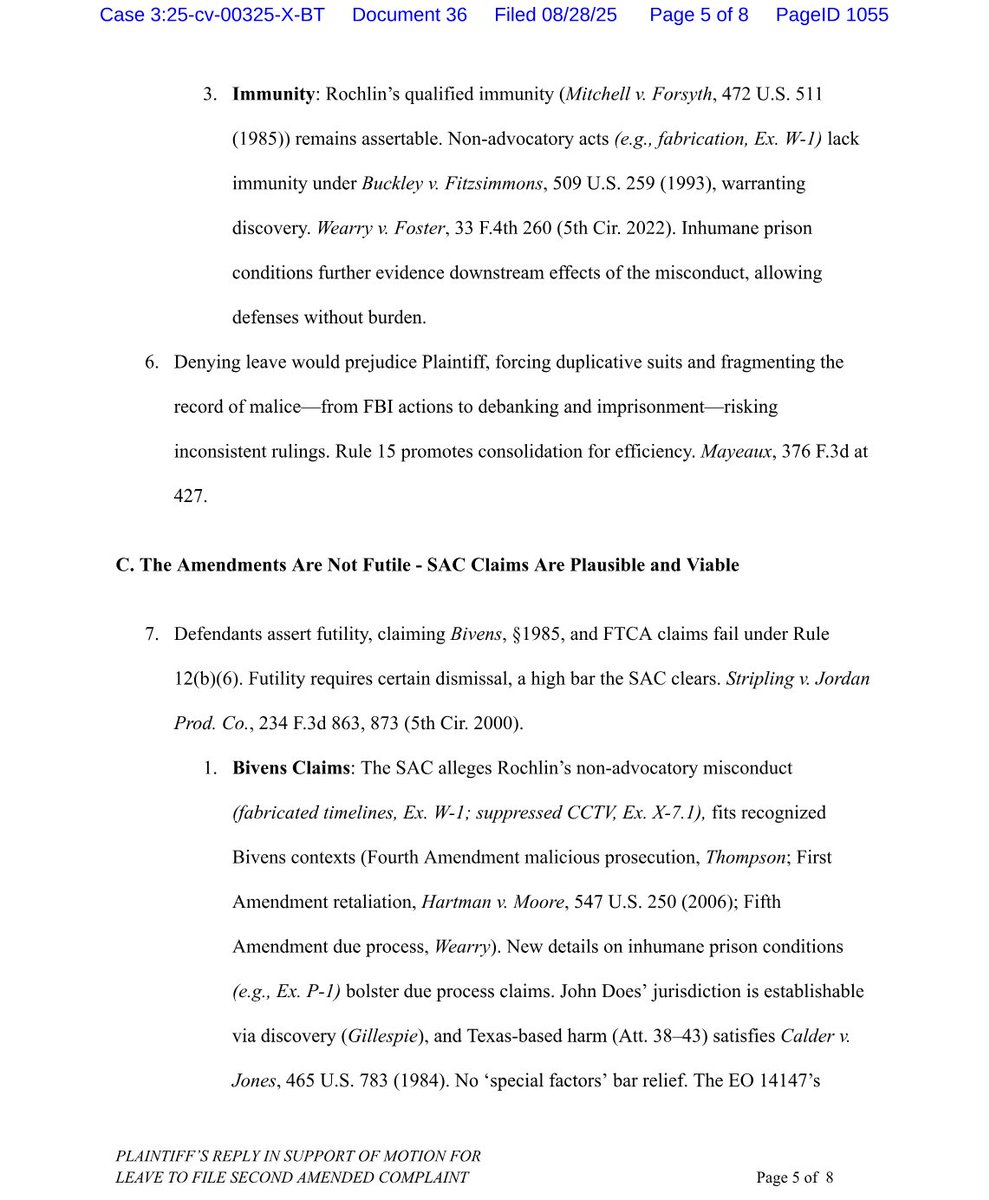 Case 3:25-cv-00325-X-BT Document 36 Filed 08/28/25 Page 5 of 8 PageID 1055

3. **Immunity**: Rochlin's qualified immunity (*Mitchell v. Forsyth*, 472 U.S. 511 (1985)) remains assertable. Non-advocatory acts *(e.g., fabrication, Ex. W-1)* lack immunity under *Buckley v. Fitzsimmons*, 509 U.S. 259 (1993), warranting discovery. *Wearry v. Foster*, 33 F.4th 260 (5th Cir. 2022). Inhumane prison conditions further evidence downstream effects of the misconduct, allowing defenses without burden.

6. Denying leave would prejudice Plaintiff, forcing duplicative suits and fragmenting the record of malice—from FBI actions to debanking and imprisonment—risking inconsistent rulings. Rule 15 promotes consolidation for efficiency. *Mayeaux*, 376 F.3d at 427.

**C. The Amendments Are Not Futile - SAC Claims Are Plausible and Viable**

7. Defendants assert futility, claiming *Bivens*, §1985, and FTCA claims fail under Rule 12(b)(6). Futility requires certain dismissal, a high bar the SAC clears. *Stripling v. Jordan Prod. Co.*, 234 F.3d 863, 873 (5th Cir. 2000).

1. **Bivens Claims**: The SAC alleges Rochlin's non-advocatory misconduct *(fabricated timelines, Ex. W-1; suppressed CCTV, Ex. X-7.1),* fits recognized Bivens contexts (Fourth Amendment malicious prosecution, *Thompson*; First Amendment retaliation, *Hartman v. Moore*, 547 U.S. 250 (2006); Fifth Amendment due process, *Wearry*). New details on inhumane prison conditions *(e.g., Ex. P-1)* bolster due process claims. John Does' jurisdiction is establishable via discovery (*Gillespie*), and Texas-based harm (Att. 38–43) satisfies *Calder v. Jones*, 465 U.S. 783 (1984). No 'special factors' bar relief. The EO 14147's

*PLAINTIFF'S REPLY IN SUPPORT OF MOTION FOR LEAVE TO FILE SECOND AMENDED COMPLAINT*

Page 5 of 8